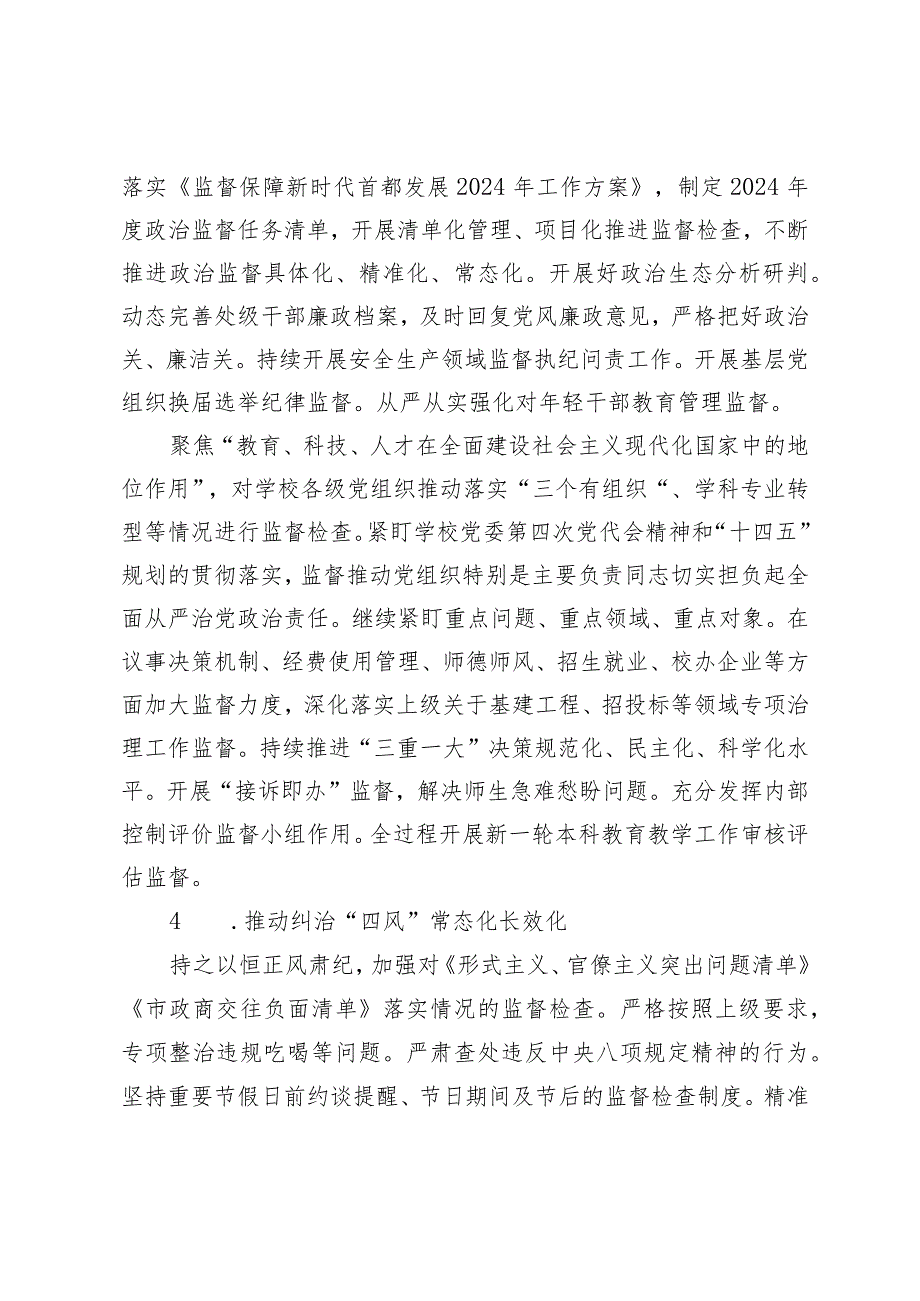 落实《监督保障新时代首都发展2024年工作方案》，制定2024年度政治监督任务清单，开展清单化管理、项目化推进监督检查，不断推进政治监督具体化、精准化、常态化。开展好政治生态分析研判。动态完善处级干部廉政档案，及时回复党风廉政意见，严格把好政治关、廉洁关。持续开展安全生产领域监督执纪问责工作。开展基层党组织换届选举纪律监督。从严从实强化对年轻干部教育管理监督。

聚焦“教育、科技、人才在全面建设社会主义现代化国家中的地位作用”，对学校各级党组织推动落实“三个有组织“、学科专业转型等情况进行监督检查。紧盯学校党委第四次党代会精神和“十四五”规划的贯彻落实，监督推动党组织特别是主要负责同志切实担负起全面从严治党政治责任。继续紧盯重点问题、重点领域、重点对象。在议事决策机制、经费使用管理、师德师风、招生就业、校办企业等方面加大监督力度，深化落实上级关于基建工程、招投标等领域专项治理工作监督。持续推进“三重一大”决策规范化、民主化、科学化水平。开展“接诉即办”监督，解决师生急难愁盼问题。充分发挥内部控制评价监督小组作用。全过程开展新一轮本科教育教学工作审核评估监督。

4 .推动纠治“四风”常态化长效化

持之以恒正风肃纪，加强对《形式主义、官僚主义突出问题清单》《市政商交往负面清单》落实情况的监督检查。严格按照上级要求，专项整治违规吃喝等问题。严肃查处违反中央八项规定精神的行为。坚持重要节假日前约谈提醒、节日期间及节后的监督检查制度。精准